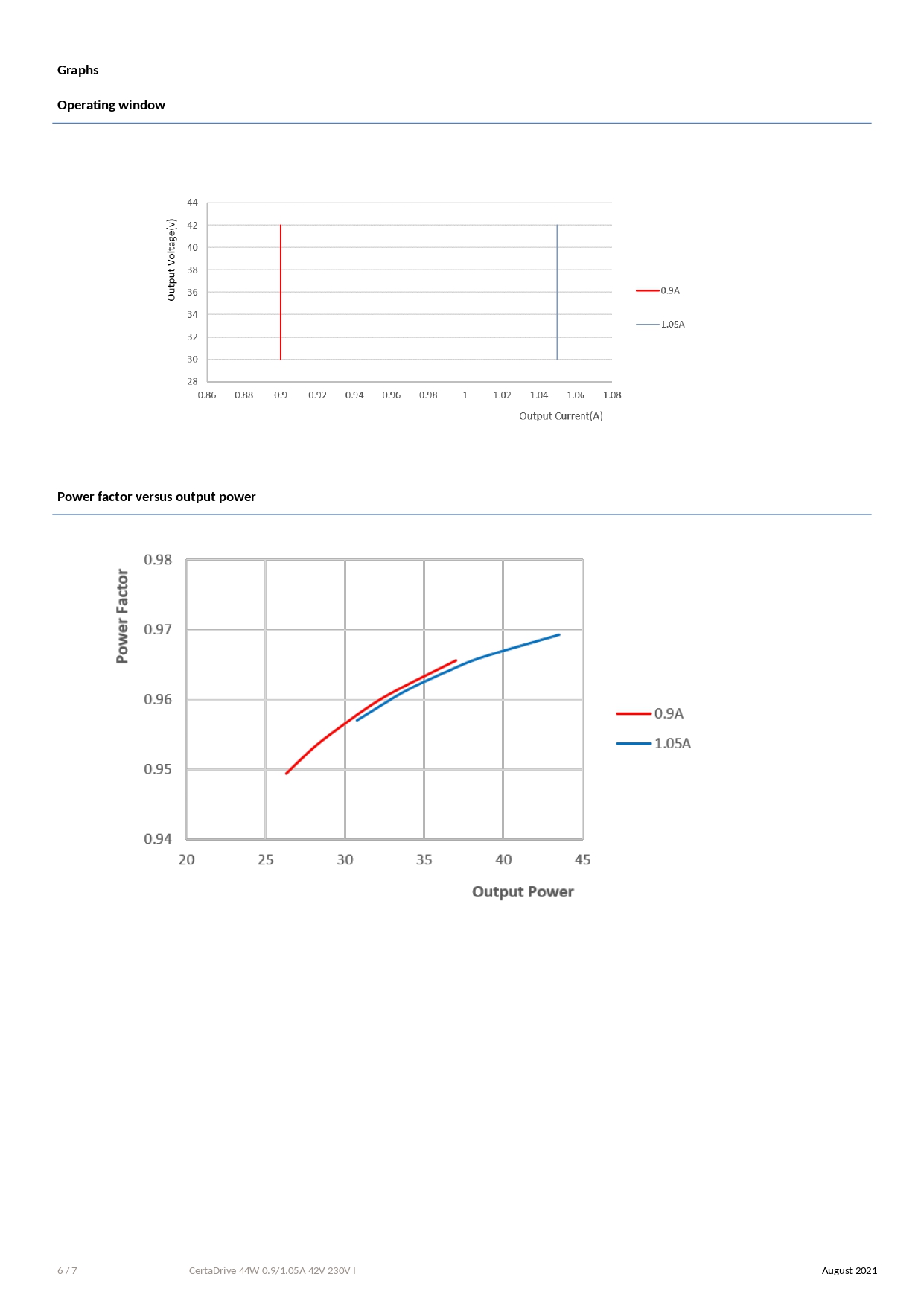 Graphs

Operating window

Output Voltage(v)
44
42
40
38
36
34
32
30
28
0.86 0.88 0.9 0.92 0.94 0.96 0.98 1 1.02 1.04 1.06 1.08
Output Current(A)
0.9A
1.05A

Power factor versus output power

Power Factor
0.98
0.97
0.96
0.95
0.94
20 25 30 35 40 45
Output Power
0.9A
1.05A

6 / 7 CertaDrive 44W 0.9/1.05A 42V 230V I August 2021